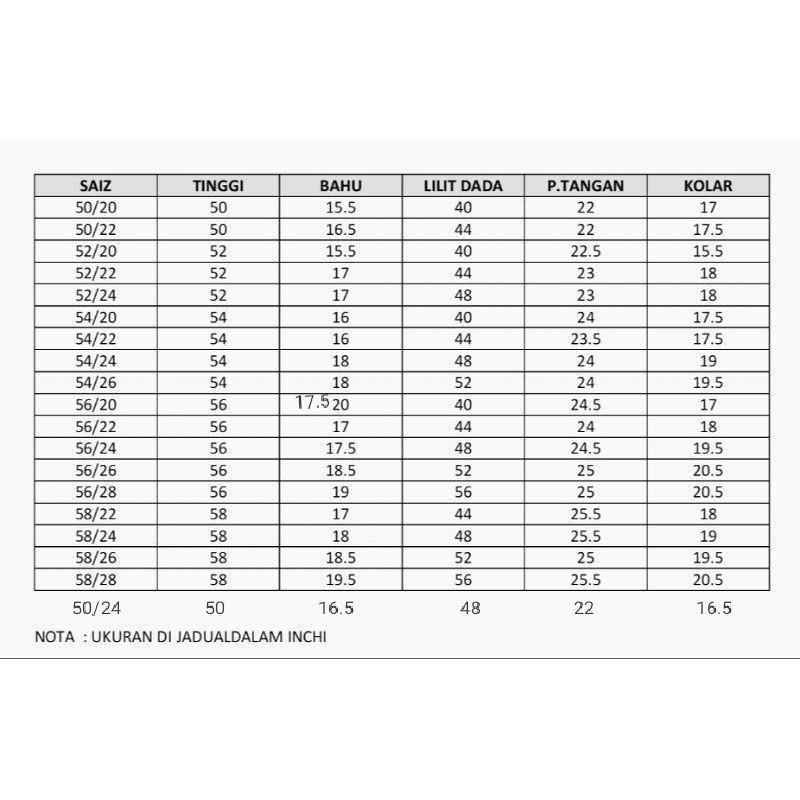 | SAIZ | TINGGI | BAHU | LILIT DADA | P.TANGAN | KOLAR |
|---|---|---|---|---|---|
| 50/20 | 50 | 15.5 | 40 | 22 | 17 |
| 50/22 | 50 | 16.5 | 44 | 22 | 17.5 |
| 52/20 | 52 | 15.5 | 40 | 22.5 | 15.5 |
| 52/22 | 52 | 17 | 44 | 23 | 18 |
| 52/24 | 52 | 17 | 48 | 23 | 18 |
| 54/20 | 54 | 16 | 40 | 24 | 17.5 |
| 54/22 | 54 | 16 | 44 | 23.5 | 17.5 |
| 54/24 | 54 | 18 | 48 | 24 | 19 |
| 54/26 | 54 | 18 | 52 | 24 | 19.5 |
| 56/20 | 56 | 17.5 20 | 40 | 24.5 | 17 |
| 56/22 | 56 | 17 | 44 | 24 | 18 |
| 56/24 | 56 | 17.5 | 48 | 24.5 | 19.5 |
| 56/26 | 56 | 18.5 | 52 | 25 | 20.5 |
| 56/28 | 56 | 19 | 56 | 25 | 20.5 |
| 58/22 | 58 | 17 | 44 | 25.5 | 18 |
| 58/24 | 58 | 18 | 48 | 25.5 | 19 |
| 58/26 | 58 | 18.5 | 52 | 25 | 19.5 |
| 58/28 | 58 | 19.5 | 56 | 25.5 | 20.5 |
| 50/24 | 50 | 16.5 | 48 | 22 | 16.5 |

NOTA : UKURAN DI JADUALDALAM INCHI